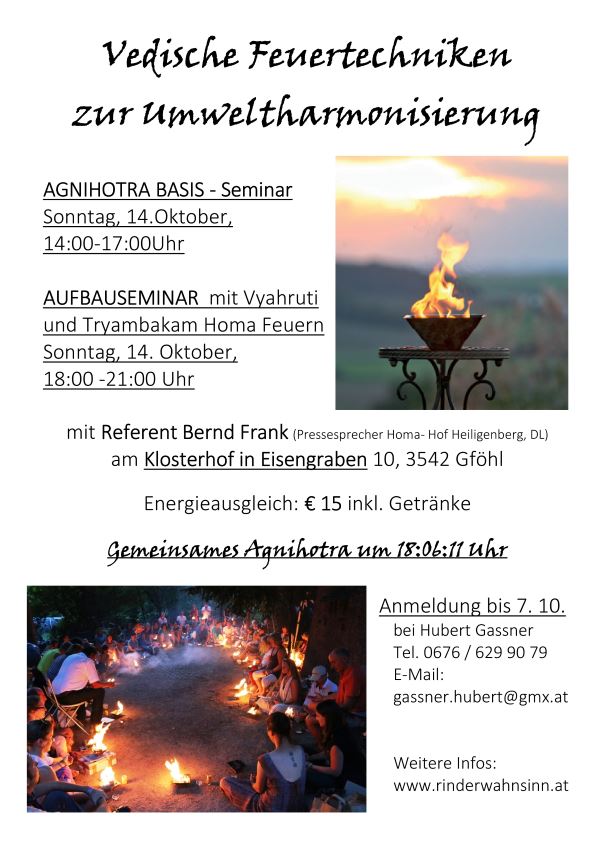 Vedische Feuertechniken zur Umweltharmonisierung

AGNIHOTRA BASIS - Seminar
Sonntag, 14.Oktober,
14:00-17:00Uhr

AUFBAUSEMINAR mit Vyahruti und Tryambakam Homa Feuern
Sonntag, 14. Oktober,
18:00 -21:00 Uhr

mit Referent Bernd Frank (Pressesprecher Homa- Hof Heiligenberg, DL)
am Klosterhof in Eisengraben 10, 3542 Gföhl

Energieausgleich: € 15 inkl. Getränke

Gemeinsames Agnihotra um 18:06:11 Uhr

Anmeldung bis 7. 10.
bei Hubert Gassner
Tel. 0676 / 629 90 79
E-Mail:
gassner.hubert@gmx.at

Weitere Infos:
www.rinderwahnsinn.at